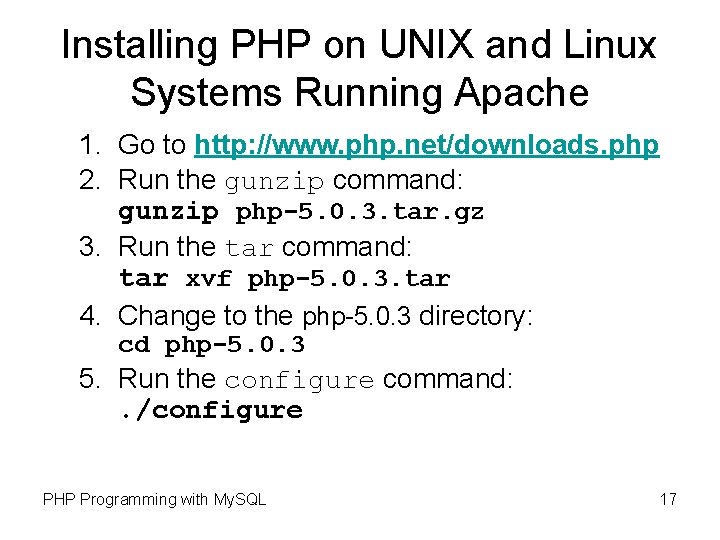 Installing PHP on UNIX and Linux Systems Running Apache

1. Go to http://www.php.net/downloads.php
2. Run the gunzip command:
gunzip php-5.0.3.tar.gz
3. Run the tar command:
tar xvf php-5.0.3.tar
4. Change to the php-5.0.3 directory:
cd php-5.0.3
5. Run the configure command:
./configure

PHP Programming with MySQL

17